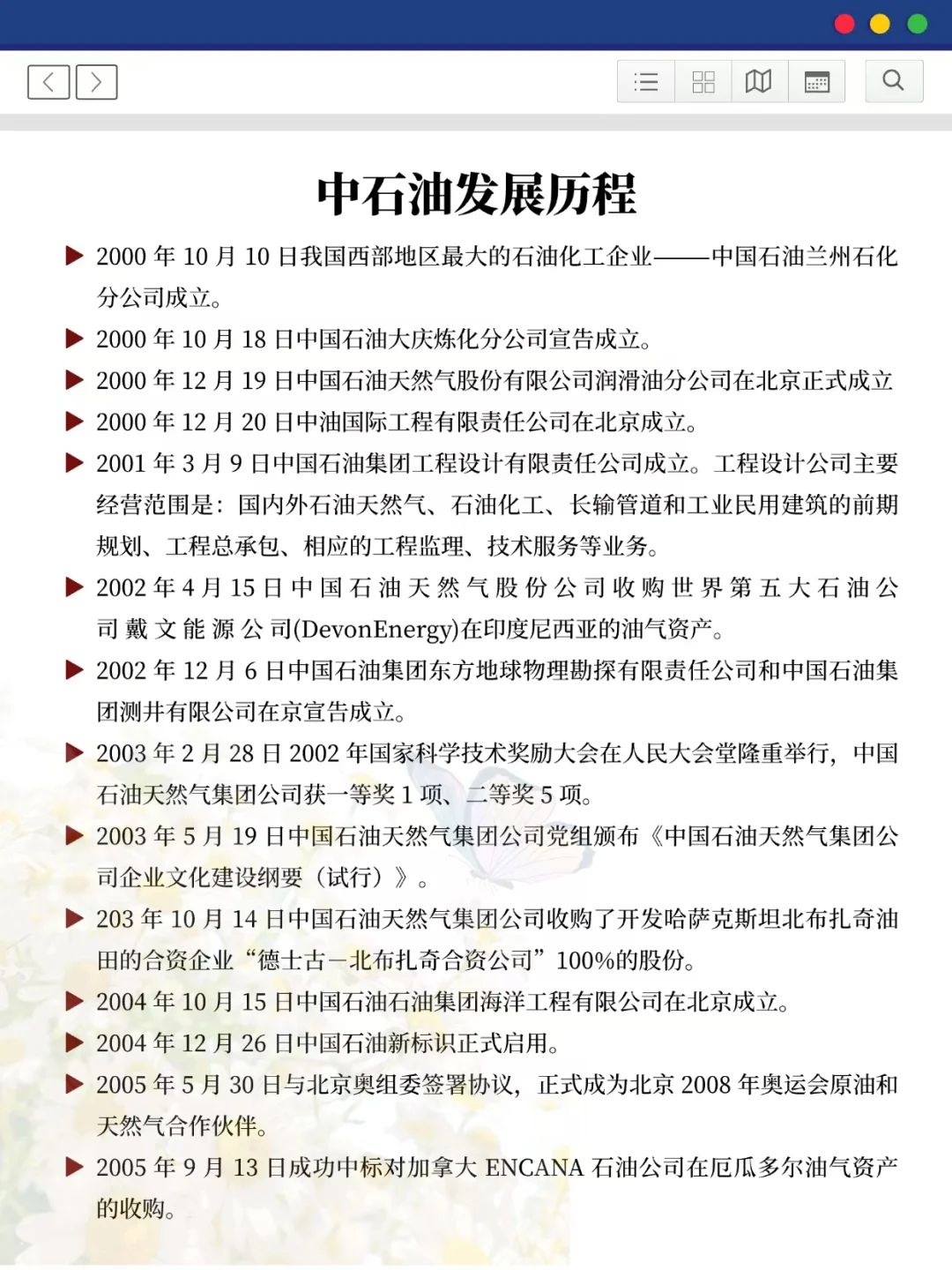 中石油发展历程

▶ 2000 年 10 月 10 日我国西部地区最大的石油化工企业——中国石油兰州石化分公司成立。

▶ 2000 年 10 月 18 日中国石油大庆炼化分公司宣告成立。

▶ 2000 年 12 月 19 日中国石油天然气股份有限公司润滑油分公司在北京正式成立

▶ 2000 年 12 月 20 日中油国际工程有限责任公司在北京成立。

▶ 2001 年 3 月 9 日中国石油集团工程设计有限责任公司成立。工程设计公司主要经营范围是：国内外石油天然气、石油化工、长输管道和工业民用建筑的前期规划、工程总承包、相应的工程监理、技术服务等业务。

▶ 2002 年 4 月 15 日中国石油天然气股份公司收购世界第五大石油公司戴文能源公司(DevonEnergy)在印度尼西亚的油气资产。

▶ 2002 年 12 月 6 日中国石油集团东方地球物理勘探有限责任公司和中国石油集团测井有限公司在京宣告成立。

▶ 2003 年 2 月 28 日 2002 年国家科学技术奖励大会在人民大会堂隆重举行，中国石油天然气集团公司获一等奖 1 项、二等奖 5 项。

▶ 2003 年 5 月 19 日中国石油天然气集团公司党组颁布《中国石油天然气集团公司企业文化建设纲要（试行）》。

▶ 203 年 10 月 14 日中国石油天然气集团公司收购了开发哈萨克斯坦北布扎奇油田的合资企业“德士古—北布扎奇合资公司”100%的股份。

▶ 2004 年 10 月 15 日中国石油石油集团海洋工程有限公司在北京成立。

▶ 2004 年 12 月 26 日中国石油新标识正式启用。

▶ 2005 年 5 月 30 日与北京奥组委签署协议，正式成为北京 2008 年奥运会原油和天然气合作伙伴。

▶ 2005 年 9 月 13 日成功中标对加拿大 ENCANA 石油公司在厄瓜多尔油气资产的收购。